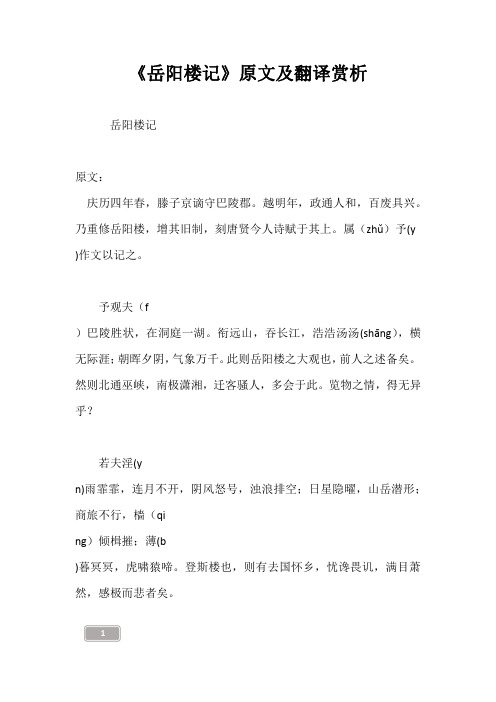 《岳阳楼记》原文及翻译赏析

岳阳楼记

原文：

庆历四年春，滕子京谪守巴陵郡。越明年，政通人和，百废具兴。乃重修岳阳楼，增其旧制，刻唐贤今人诗赋于其上。属（zhǔ）予(y

)作文以记之。

予观夫（f

）巴陵胜状，在洞庭一湖。衔远山，吞长江，浩浩汤汤(shāng)，横无际涯；朝晖夕阴，气象万千。此则岳阳楼之大观也，前人之述备矣。然则北通巫峡，南极潇湘，迁客骚人，多会于此。览物之情，得无异乎？

若夫淫(y

n)雨霏霏，连月不开，阴风怒号，浊浪排空；日星隐曜，山岳潜形；商旅不行，樯（qi

ng）倾楫摧；薄(b

)暮冥冥，虎啸猿啼。登斯楼也，则有去国怀乡，忧谗畏讥，满目萧然，感极而悲者矣。

1